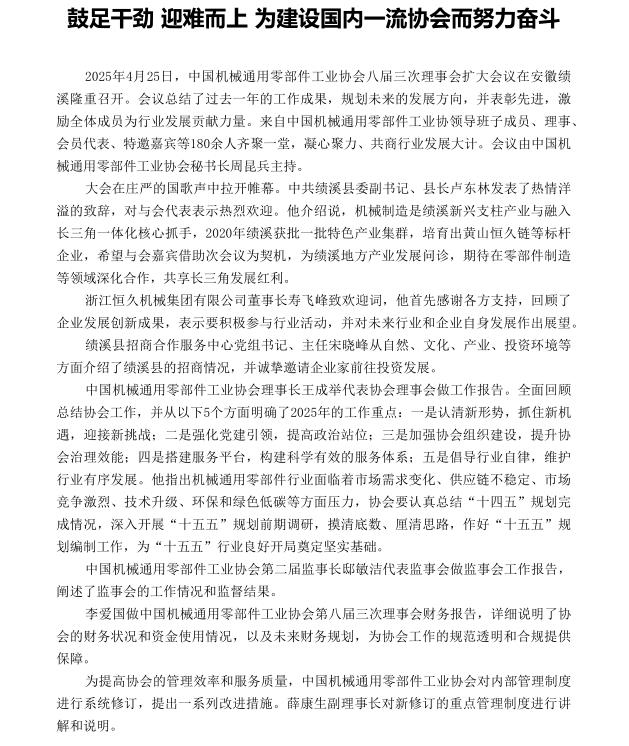 鼓足干劲 迎难而上 为建设国内一流协会而努力奋斗

2025年4月25日，中国机械通用零部件工业协会八届三次理事会扩大会议在安徽绩溪隆重召开。会议总结了过去一年的工作成果，规划未来的发展方向，并表彰先进，激励全体成员为行业发展贡献力量。来自中国机械通用零部件工业协领导班子成员、理事、会员代表、特邀嘉宾等180余人齐聚一堂，凝心聚力、共商行业发展大计。会议由中国机械通用零部件工业协会秘书长周昆兵主持。

大会在庄严的国歌声中拉开帷幕。中共绩溪县委副书记、县长卢东林发表了热情洋溢的致辞，对与会代表表示热烈欢迎。他介绍说，机械制造是绩溪新兴支柱产业与融入长三角一体化核心抓手，2020年绩溪获批一批特色产业集群，培育出黄山恒久链等标杆企业，希望与会嘉宾借助次会议为契机，为绩溪地方产业发展问诊，期待在零部件制造等领域深化合作，共享长三角发展红利。

浙江恒久机械集团有限公司董事长寿飞峰致欢迎词，他首先感谢各方支持，回顾了企业发展创新成果，表示要积极参与行业活动，并对未来行业和企业自身发展作出展望。

绩溪县招商合作服务中心党组书记、主任宋晓峰从自然、文化、产业、投资环境等方面介绍了绩溪县的招商情况，并诚挚邀请企业家前往投资发展。

中国机械通用零部件工业协会理事长王成举代表协会理事会做工作报告。全面回顾总结协会工作，并从以下5个方面明确了2025年的工作重点：一是认清新形势，抓住新机遇，迎接新挑战；二是强化党建引领，提高政治站位；三是加强协会组织建设，提升协会治理效能；四是搭建服务平台，构建科学有效的服务体系；五是倡导行业自律，维护行业有序发展。他指出机械通用零部件行业面临着市场需求变化、供应链不稳定、市场竞争激烈、技术升级、环保和绿色低碳等方面压力，协会要认真总结“十四五”规划完成情况，深入开展“十五五”规划前期调研，摸清底数、厘清思路，作好“十五五”规划编制工作，为“十五五”行业良好开局奠定坚实基础。

中国机械通用零部件工业协会第二届监事长邸敏洁代表监事会做监事会工作报告，阐述了监事会的工作情况和监督结果。

李爱国做中国机械通用零部件工业协会第八届三次理事会财务报告，详细说明了协会的财务状况和资金使用情况，以及未来财务规划，为协会工作的规范透明和合规提供保障。

为提高协会的管理效率和服务质量，中国机械通用零部件工业协会对内部管理制度进行系统修订，提出一系列改进措施。薛康生副理事长对新修订的重点管理制度进行讲解和说明。